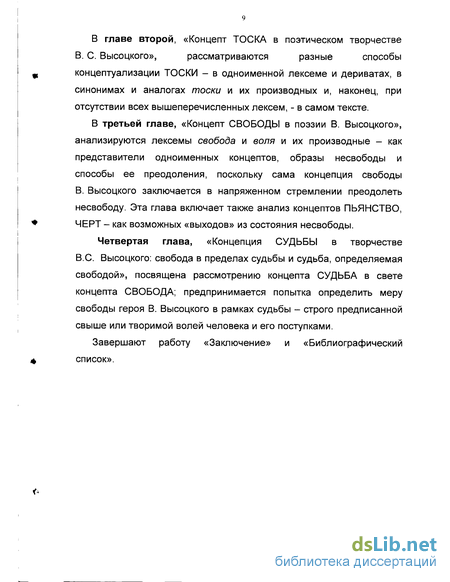 9

В главе второй, «Концепт ТОСКА в поэтическом творчестве В. С. Высоцкого», рассматриваются разные способы концептуализации ТОСКИ – в одноименной лексеме и дериватах, в синонимах и аналогах тоски и их производных и, наконец, при отсутствии всех вышеперечисленных лексем, - в самом тексте.

В третьей главе, «Концепт СВОБОДЫ в поэзии В. Высоцкого», анализируются лексемы свобода и воля и их производные – как представители одноименных концептов, образы несвободы и способы ее преодоления, поскольку сама концепция свободы В. Высоцкого заключается в напряженном стремлении преодолеть несвободу. Эта глава включает также анализ концептов ПЬЯНСТВО, ЧЕРТ – как возможных «выходов» из состояния несвободы.

Четвертая глава, «Концепция СУДЬБЫ в творчестве В.С. Высоцкого: свобода в пределах судьбы и судьба, определяемая свободой», посвящена рассмотрению концепта СУДЬБА в свете концепта СВОБОДА; предпринимается попытка определить меру свободы героя В. Высоцкого в рамках судьбы – строго предписанной свыше или творимой волей человека и его поступками.

Завершают работу «Заключение» и «Библиографический список».

dsLib.net
библиотека диссертаций